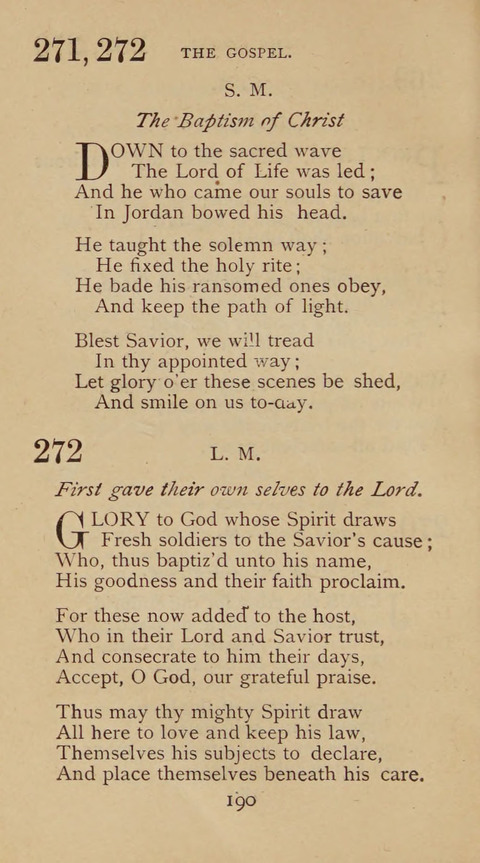 271, 272 THE GOSPEL.

S. M.

The Baptism of Christ

DOWN to the sacred wave
The Lord of Life was led;
And he who came our souls to save
In Jordan bowed his head.

He taught the solemn way;
He fixed the holy rite;
He bade his ransomed ones obey,
And keep the path of light.

Blest Savior, we will tread
In thy appointed way;
Let glory o'er these scenes be shed,
And smile on us to-day.

272 L. M.

First gave their own selves to the Lord.

GLORY to God whose Spirit draws
Fresh soldiers to the Savior's cause;
Who, thus baptiz'd unto his name,
His goodness and their faith proclaim.

For these now added to the host,
Who in their Lord and Savior trust,
And consecrate to him their days,
Accept, O God, our grateful praise.

Thus may thy mighty Spirit draw
All here to love and keep his law,
Themselves his subjects to declare,
And place themselves beneath his care.

190